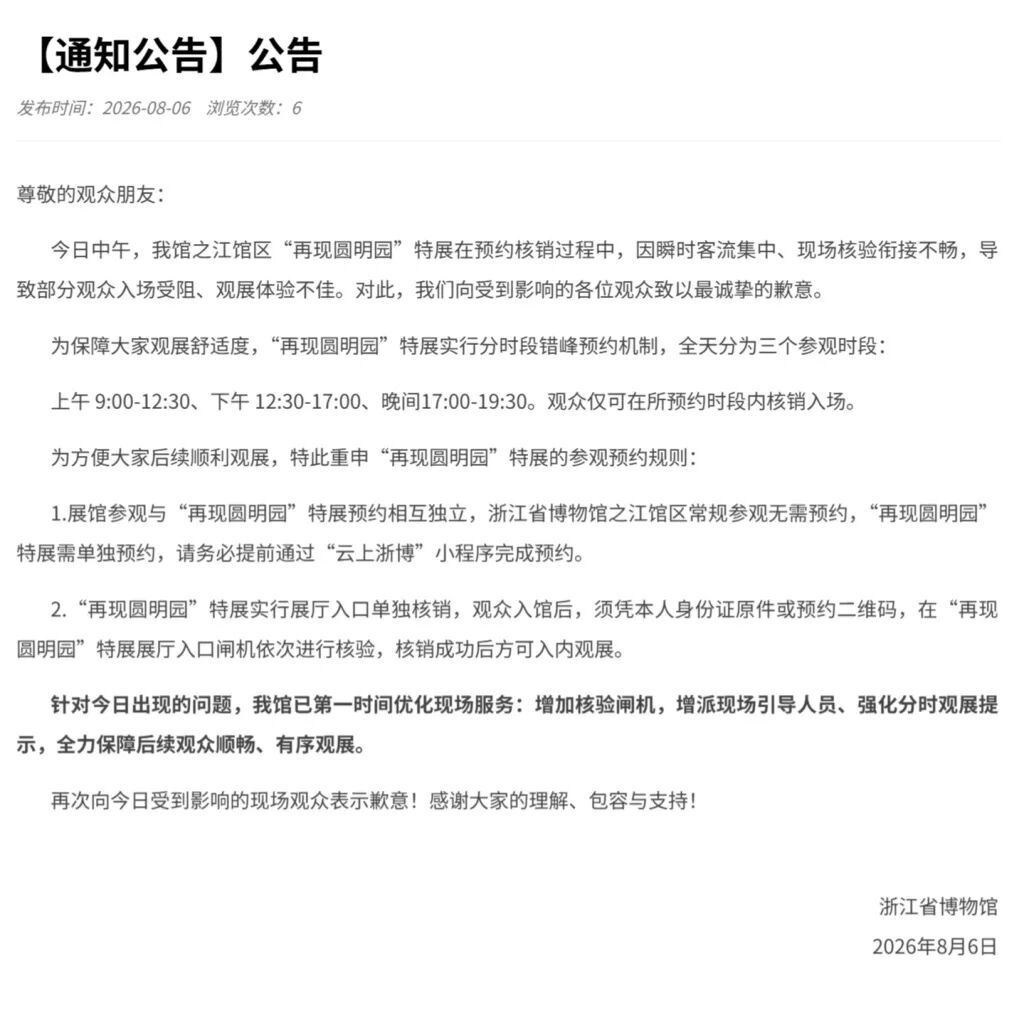 【通知公告】公告

发布时间：2026-08-06　浏览次数：6

尊敬的观众朋友：

今日中午，我馆之江馆区“再现圆明园”特展在预约核销过程中，因瞬时客流集中、现场核验衔接不畅，导致部分观众入场受阻、观展体验不佳。对此，我们向受到影响的各位观众致以最诚挚的歉意。

为保障大家观展舒适度，“再现圆明园”特展实行分时段错峰预约机制，全天分为三个参观时段：

上午 9:00-12:30、下午 12:30-17:00、晚间17:00-19:30。观众仅可在所预约时段内核销入场。

为方便大家后续顺利观展，特此重申“再现圆明园”特展的参观预约规则：

1.展馆参观与“再现圆明园”特展预约相互独立，浙江省博物馆之江馆区常规参观无需预约，“再现圆明园”特展需单独预约，请务必提前通过“云上浙博”小程序完成预约。

2.“再现圆明园”特展实行展厅入口单独核销，观众入馆后，须凭本人身份证原件或预约二维码，在“再现圆明园”特展展厅入口闸机依次进行核验，核销成功后方可入内观展。

针对今日出现的问题，我馆已第一时间优化现场服务：增加核验闸机，增派现场引导人员、强化分时观展提示，全力保障后续观众顺畅、有序观展。

再次向今日受到影响的现场观众表示歉意！感谢大家的理解、包容与支持！

浙江省博物馆
2026年8月6日